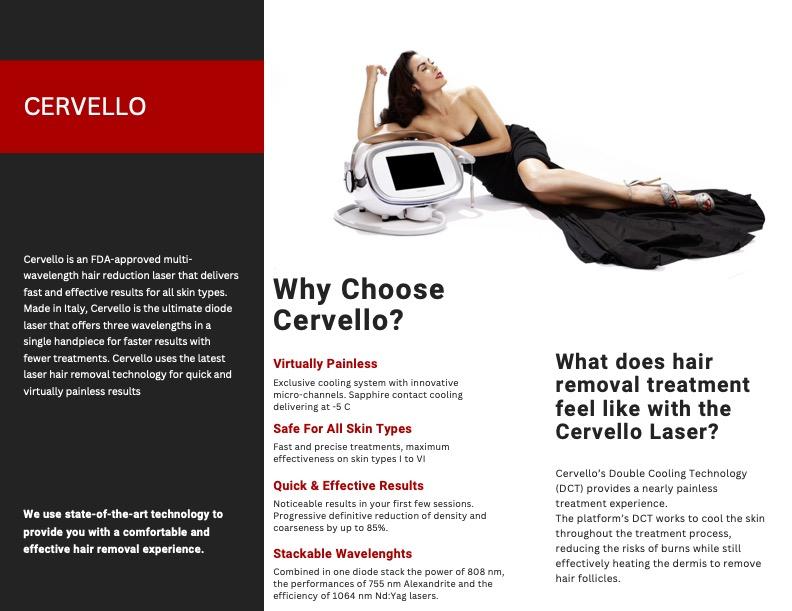 CERVELLO

Cervello is an FDA-approved multi-wavelength hair reduction laser that delivers fast and effective results for all skin types. Made in Italy, Cervello is the ultimate diode laser that offers three wavelengths in a single handpiece for faster results with fewer treatments. Cervello uses the latest laser hair removal technology for quick and virtually painless results

We use state-of-the-art technology to provide you with a comfortable and effective hair removal experience.

Why Choose Cervello?

Virtually Painless

Exclusive cooling system with innovative micro-channels. Sapphire contact cooling delivering at -5 C

Safe For All Skin Types

Fast and precise treatments, maximum effectiveness on skin types I to VI

Quick & Effective Results

Noticeable results in your first few sessions. Progressive definitive reduction of density and coarseness by up to 85%.

Stackable Wavelenghts

Combined in one diode stack the power of 808 nm, the performances of 755 nm Alexandrite and the efficiency of 1064 nm Nd:Yag lasers.

What does hair removal treatment feel like with the Cervello Laser?

Cervello's Double Cooling Technology (DCT) provides a nearly painless treatment experience.
The platform's DCT works to cool the skin throughout the treatment process, reducing the risks of burns while still effectively heating the dermis to remove hair follicles.